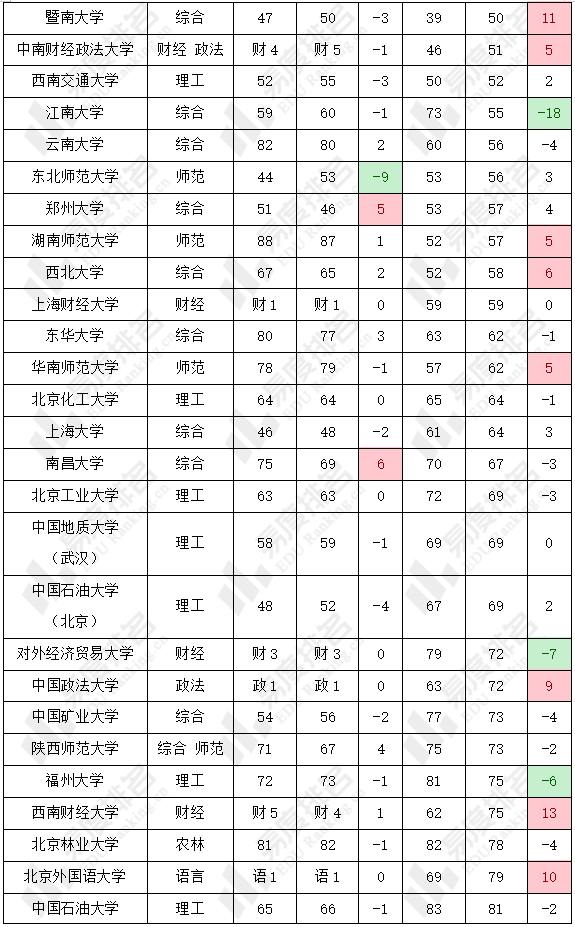 | 暨南大学 | 综合 | 47 | 50 | -3 | 39 | 50 | 11 |
|---|---|---|---|---|---|---|---|
| 中南财经政法大学 | 财经 政法 | 财 4 | 财 5 | -1 | 46 | 51 | 5 |
| 西南交通大学 | 理工 | 52 | 55 | -3 | 50 | 52 | 2 |
| 江南大学 | 综合 | 59 | 60 | -1 | 73 | 55 | -18 |
| 云南大学 | 综合 | 82 | 80 | 2 | 60 | 56 | -4 |
| 东北师范大学 | 师范 | 44 | 53 | -9 | 53 | 56 | 3 |
| 郑州大学 | 综合 | 51 | 46 | 5 | 53 | 57 | 4 |
| 湖南师范大学 | 师范 | 88 | 87 | 1 | 52 | 57 | 5 |
| 西北大学 | 综合 | 67 | 65 | 2 | 52 | 58 | 6 |
| 上海财经大学 | 财经 | 财 1 | 财 1 | 0 | 59 | 59 | 0 |
| 东华大学 | 综合 | 80 | 77 | 3 | 63 | 62 | -1 |
| 华南师范大学 | 师范 | 78 | 79 | -1 | 57 | 62 | 5 |
| 北京化工大学 | 理工 | 64 | 64 | 0 | 65 | 64 | -1 |
| 上海大学 | 综合 | 46 | 48 | -2 | 61 | 64 | 3 |
| 南昌大学 | 综合 | 75 | 69 | 6 | 70 | 67 | -3 |
| 北京工业大学 | 理工 | 63 | 63 | 0 | 72 | 69 | -3 |
| 中国地质大学（武汉） | 理工 | 58 | 59 | -1 | 69 | 69 | 0 |
| 中国石油大学（北京） | 理工 | 48 | 52 | -4 | 67 | 69 | 2 |
| 对外经济贸易大学 | 财经 | 财 3 | 财 3 | 0 | 79 | 72 | -7 |
| 中国政法大学 | 政法 | 政 1 | 政 1 | 0 | 63 | 72 | 9 |
| 中国矿业大学 | 综合 | 54 | 56 | -2 | 77 | 73 | -4 |
| 陕西师范大学 | 综合 师范 | 71 | 67 | 4 | 75 | 73 | -2 |
| 福州大学 | 理工 | 72 | 73 | -1 | 81 | 75 | -6 |
| 西南财经大学 | 财经 | 财 5 | 财 4 | 1 | 62 | 75 | 13 |
| 北京林业大学 | 农林 | 81 | 82 | -1 | 82 | 78 | -4 |
| 北京外国语大学 | 语言 | 语 1 | 语 1 | 0 | 69 | 79 | 10 |
| 中国石油大学 | 理工 | 65 | 66 | -1 | 83 | 81 | -2 |